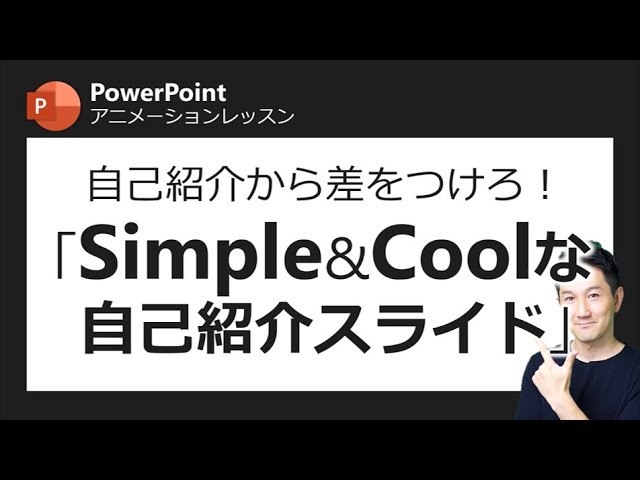 P
PowerPoint
アニメーションレッスン

自己紹介から差をつけろ！

「Simple&Coolな自己紹介スライド」